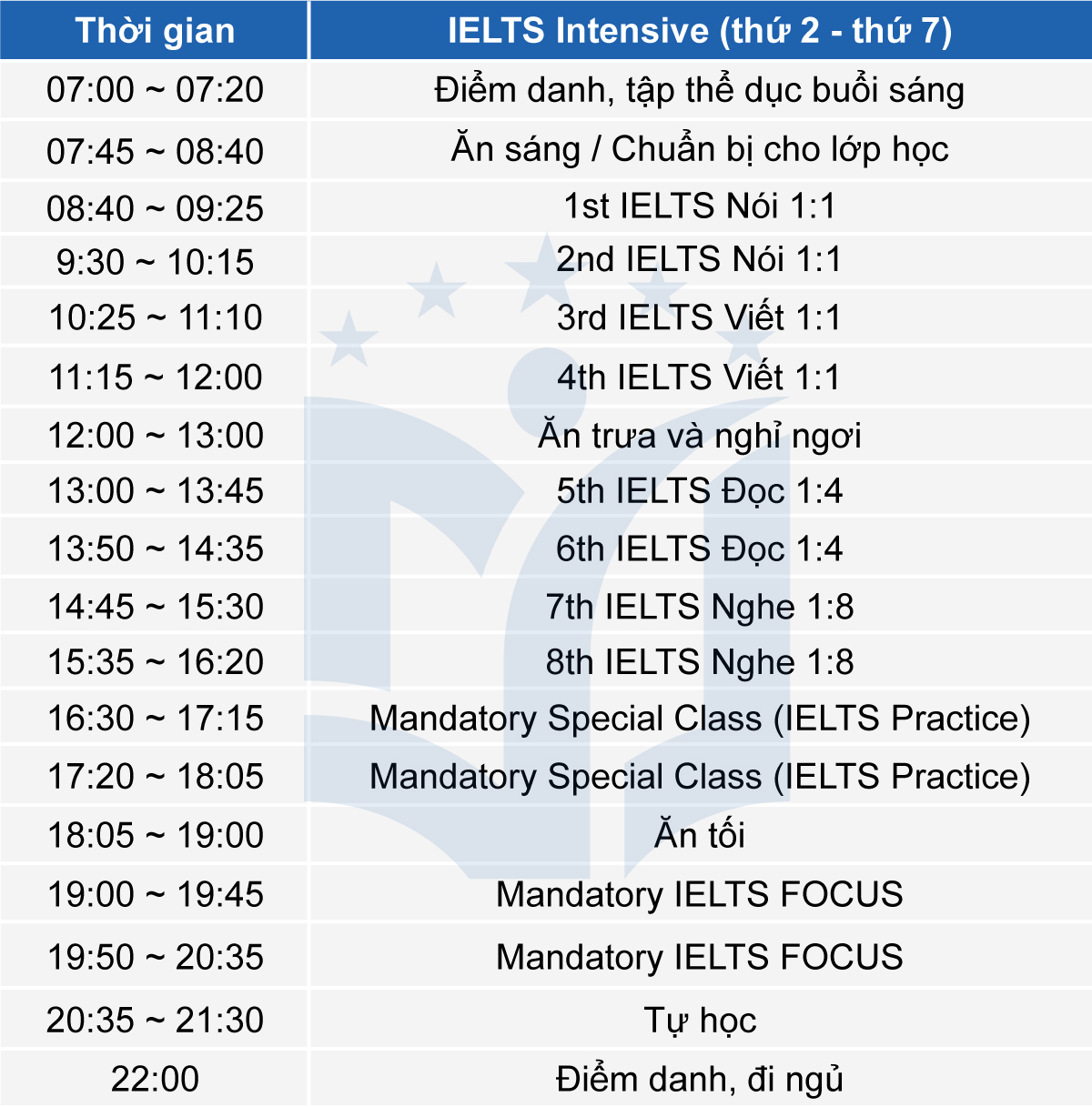 | Thời gian | IELTS Intensive (thứ 2 - thứ 7) |
|---|---|
| 07:00 ~ 07:20 | Điểm danh, tập thể dục buổi sáng |
| 07:45 ~ 08:40 | Ăn sáng / Chuẩn bị cho lớp học |
| 08:40 ~ 09:25 | 1st IELTS Nói 1:1 |
| 9:30 ~ 10:15 | 2nd IELTS Nói 1:1 |
| 10:25 ~ 11:10 | 3rd IELTS Viết 1:1 |
| 11:15 ~ 12:00 | 4th IELTS Viết 1:1 |
| 12:00 ~ 13:00 | Ăn trưa và nghỉ ngơi |
| 13:00 ~ 13:45 | 5th IELTS Đọc 1:4 |
| 13:50 ~ 14:35 | 6th IELTS Đọc 1:4 |
| 14:45 ~ 15:30 | 7th IELTS Nghe 1:8 |
| 15:35 ~ 16:20 | 8th IELTS Nghe 1:8 |
| 16:30 ~ 17:15 | Mandatory Special Class (IELTS Practice) |
| 17:20 ~ 18:05 | Mandatory Special Class (IELTS Practice) |
| 18:05 ~ 19:00 | Ăn tối |
| 19:00 ~ 19:45 | Mandatory IELTS FOCUS |
| 19:50 ~ 20:35 | Mandatory IELTS FOCUS |
| 20:35 ~ 21:30 | Tự học |
| 22:00 | Điểm danh, đi ngủ |